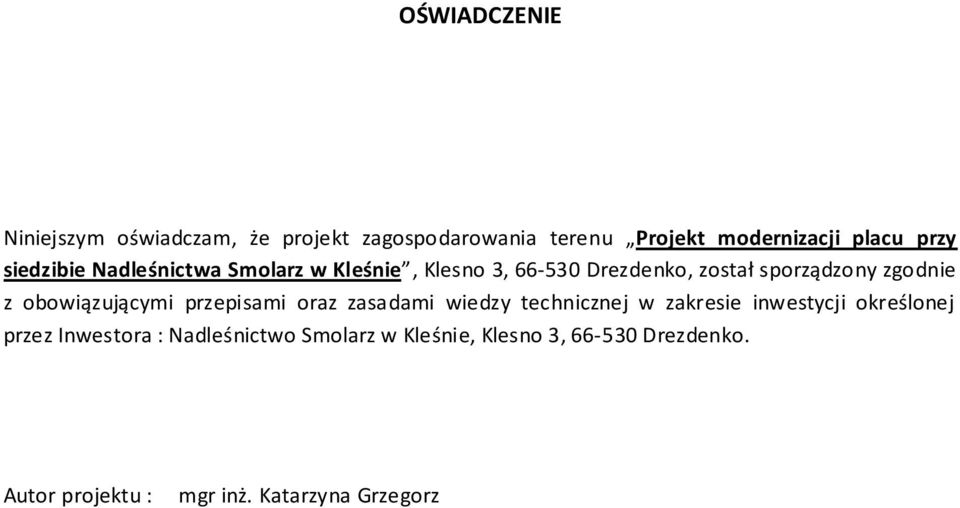 OŚWIADCZENIE

Niniejszym oświadczam, że projekt zagospodarowania terenu „Projekt modernizacji placu przy siedzibie Nadleśnictwa Smolarz w Kleśnie”, Klesno 3, 66-530 Drezdenko, został sporządzony zgodnie z obowiązującymi przepisami oraz zasadami wiedzy technicznej w zakresie inwestycji określonej przez Inwestora : Nadleśnictwo Smolarz w Kleśnie, Klesno 3, 66-530 Drezdenko.

Autor projektu : mgr inż. Katarzyna Grzegorz